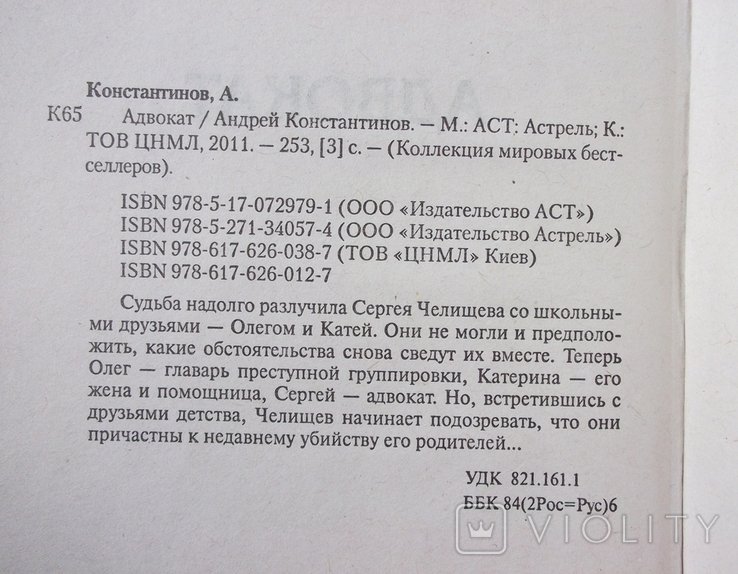 Константинов, А.
К65 Адвокат / Андрей Константинов. — М.: АСТ: Астрель; К.: ТОВ ЦНМЛ, 2011. — 253, [3] с. — (Коллекция мировых бестселлеров).

ISBN 978-5-17-072979-1 (ООО «Издательство АСТ»)
ISBN 978-5-271-34057-4 (ООО «Издательство Астрель»)
ISBN 978-617-626-038-7 (ТОВ «ЦНМЛ» Киев)
ISBN 978-617-626-012-7

Судьба надолго разлучила Сергея Челищева со школьными друзьями — Олегом и Катей. Они не могли и предположить, какие обстоятельства снова сведут их вместе. Теперь Олег — главарь преступной группировки, Катерина — его жена и помощница, Сергей — адвокат. Но, встретившись с друзьями детства, Челищев начинает подозревать, что они причастны к недавнему убийству его родителей...

УДК 821.161.1
ББК 84(2Рос=Рус)6

VIOLITY